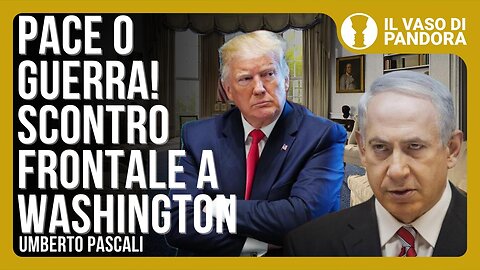 PACE O GUERRA! SCONTRO FRONTALE A WASHINGTON

UMBERTO PASCALI

IL VASO DI PANDORA